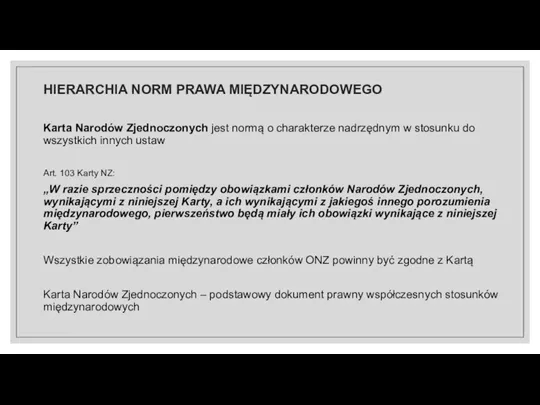 HIERARCHIA NORM PRAWA MIĘDZYNARODOWEGO

Karta Narodów Zjednoczonych jest normą o charakterze nadrzędnym w stosunku do wszystkich innych ustaw

Art. 103 Karty NZ:

„W razie sprzeczności pomiędzy obowiązkami członków Narodów Zjednoczonych, wynikającymi z niniejszej Karty, a ich wynikającymi z jakiegoś innego porozumienia międzynarodowego, pierwszeństwo będą miały ich obowiązki wynikające z niniejszej Karty”

Wszystkie zobowiązania międzynarodowe członków ONZ powinny być zgodne z Kartą

Karta Narodów Zjednoczonych – podstawowy dokument prawny współczesnych stosunków międzynarodowych